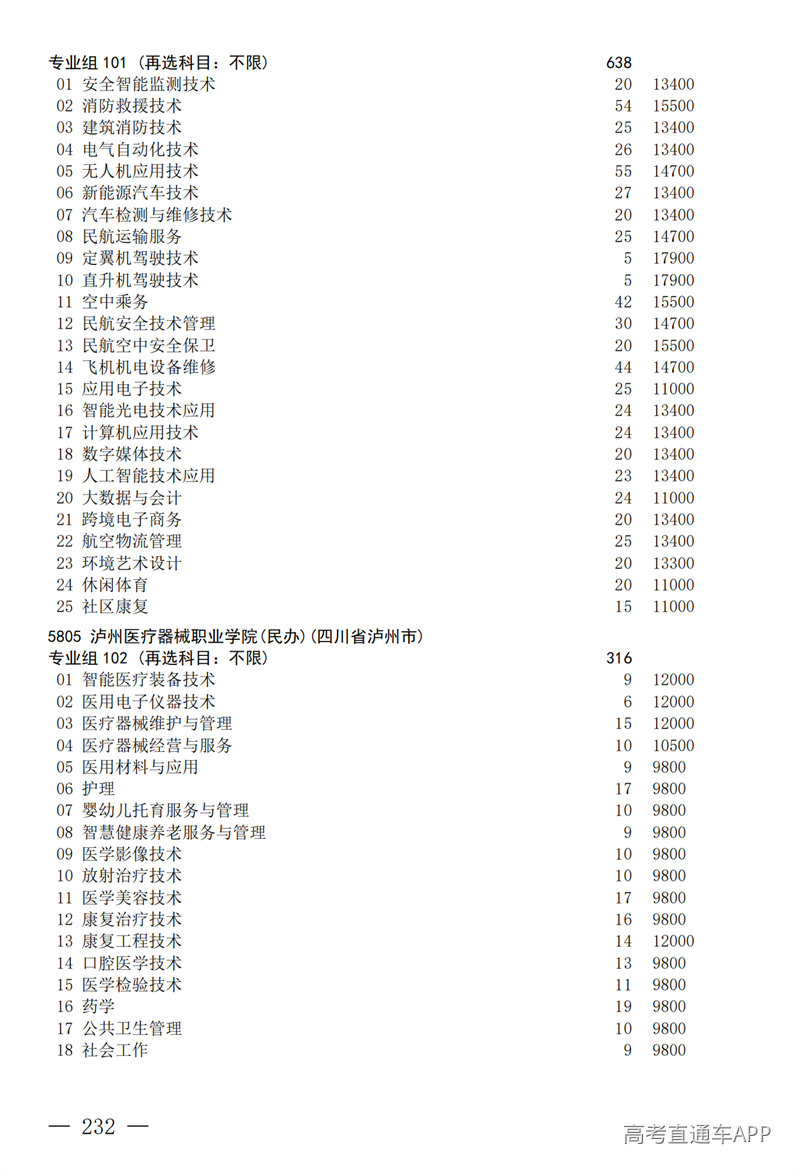 专业组 101（再选科目：不限） 638
01 安全智能监测技术 20 13400
02 消防救援技术 54 15500
03 建筑消防技术 25 13400
04 电气自动化技术 26 13400
05 无人机应用技术 55 14700
06 新能源汽车技术 27 13400
07 汽车检测与维修技术 20 13400
08 民航运输服务 25 14700
09 定翼机驾驶技术 5 17900
10 直升机驾驶技术 5 17900
11 空中乘务 42 15500
12 民航安全技术管理 30 14700
13 民航空中安全保卫 20 15500
14 飞机机电设备维修 44 14700
15 应用电子技术 25 11000
16 智能光电技术应用 24 13400
17 计算机应用技术 24 13400
18 数字媒体技术 20 13400
19 人工智能技术应用 23 13400
20 大数据与会计 24 11000
21 跨境电子商务 20 13400
22 航空物流管理 25 13400
23 环境艺术设计 20 13300
24 休闲体育 20 11000
25 社区康复 15 11000

5805 泸州医疗器械职业学院(民办)(四川省泸州市)
专业组 102（再选科目：不限） 316
01 智能医疗装备技术 9 12000
02 医用电子仪器技术 6 12000
03 医疗器械维护与管理 15 12000
04 医疗器械经营与服务 10 10500
05 医用材料与应用 9 9800
06 护理 17 9800
07 婴幼儿托育服务与管理 10 9800
08 智慧健康养老服务与管理 9 9800
09 医学影像技术 10 9800
10 放射治疗技术 10 9800
11 医学美容技术 17 9800
12 康复治疗技术 16 9800
13 康复工程技术 14 12000
14 口腔医学技术 13 9800
15 医学检验技术 11 9800
16 药学 19 9800
17 公共卫生管理 10 9800
18 社会工作 9 9800

— 232 —

高考直通车APP